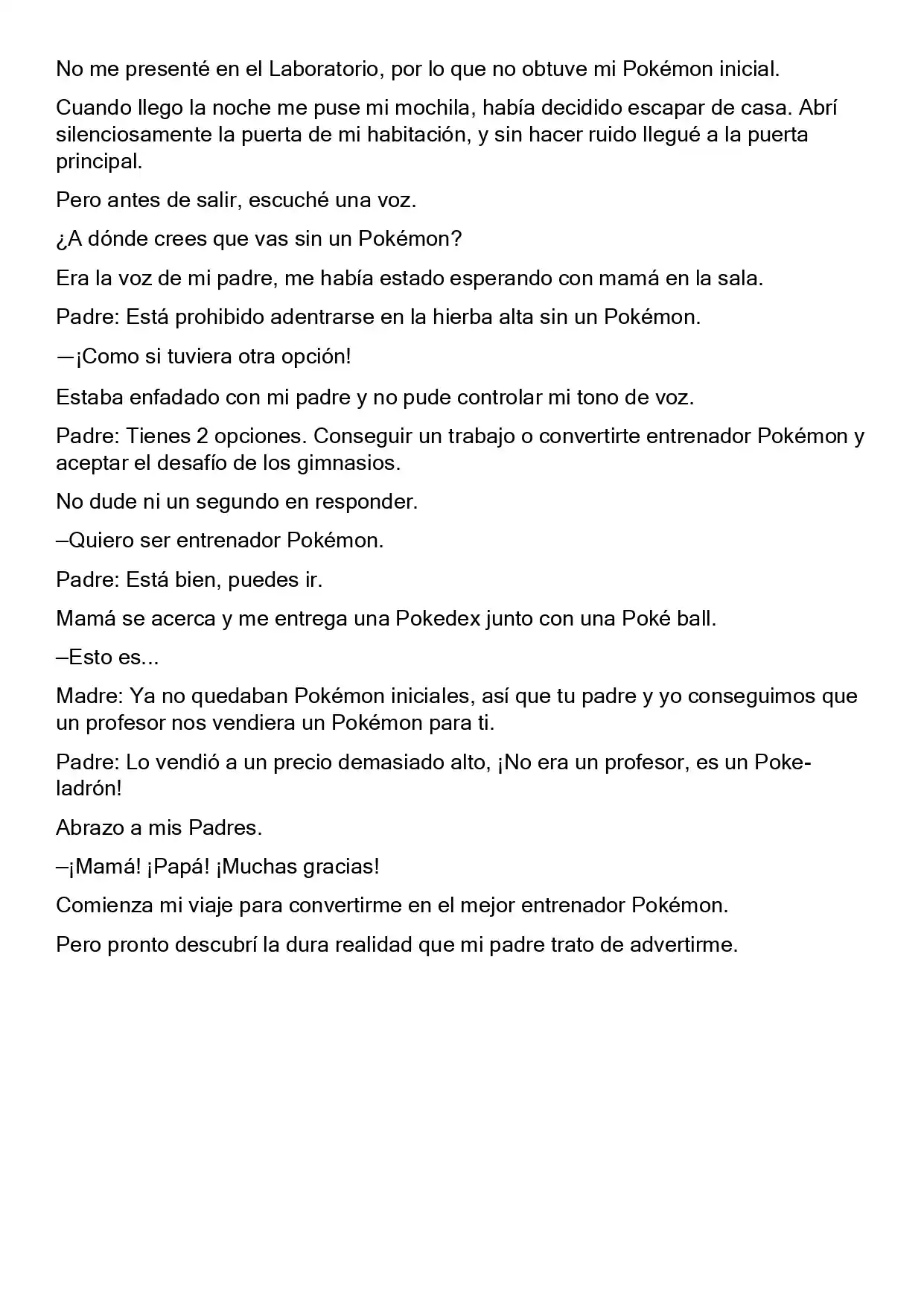 No me presenté en el Laboratorio, por lo que no obtuve mi Pokémon inicial.

Cuando llego la noche me puse mi mochila, había decidido escapar de casa. Abrí silenciosamente la puerta de mi habitación, y sin hacer ruido llegué a la puerta principal.

Pero antes de salir, escuché una voz.

¿A dónde crees que vas sin un Pokémon?

Era la voz de mi padre, me había estado esperando con mamá en la sala.

Padre: Está prohibido adentrarse en la hierba alta sin un Pokémon.

—¡Como si tuviera otra opción!

Estaba enfadado con mi padre y no pude controlar mi tono de voz.

Padre: Tienes 2 opciones. Conseguir un trabajo o convertirte entrenador Pokémon y aceptar el desafío de los gimnasios.

No dude ni un segundo en responder.

–Quiero ser entrenador Pokémon.

Padre: Está bien, puedes ir.

Mamá se acerca y me entrega una Pokedex junto con una Poké ball.

–Esto es...

Madre: Ya no quedaban Pokémon iniciales, así que tu padre y yo conseguimos que un profesor nos vendiera un Pokémon para ti.

Padre: Lo vendió a un precio demasiado alto, ¡No era un profesor, es un Poke-ladrón!

Abrazo a mis Padres.

–¡Mamá! ¡Papá! ¡Muchas gracias!

Comienza mi viaje para convertirme en el mejor entrenador Pokémon.

Pero pronto descubrí la dura realidad que mi padre trato de advertirme.